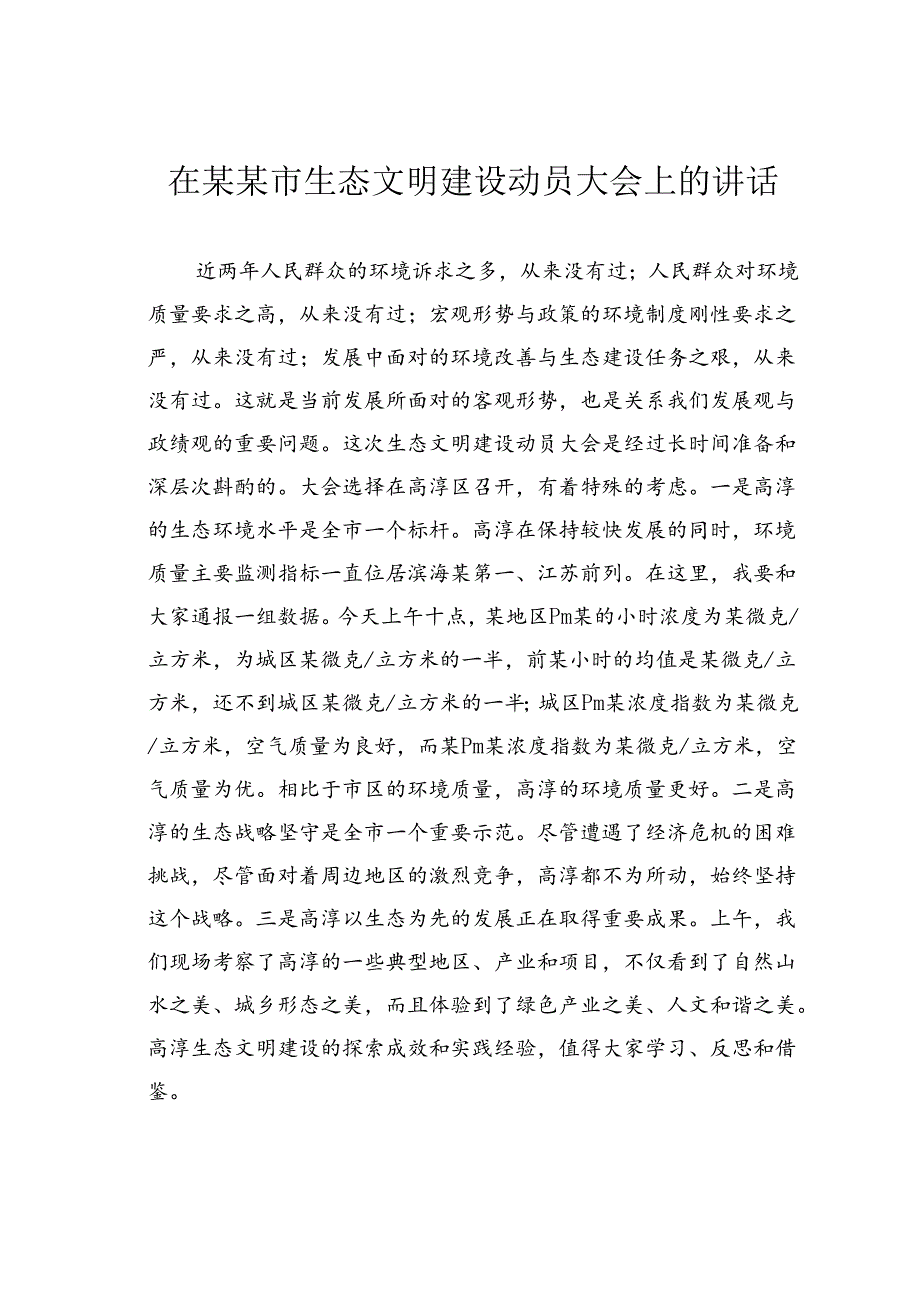 在某某市生态文明建设动员大会上的讲话

近两年人民群众的环境诉求之多，从来没有过；人民群众对环境质量要求之高，从来没有过；宏观形势与政策的环境制度刚性要求之严，从来没有过；发展中面对的环境改善与生态建设任务之艰，从来没有过。这就是当前发展所面对的客观形势，也是关系我们发展观与政绩观的重要问题。这次生态文明建设动员大会是经过长时间准备和深层次斟酌的。大会选择在高淳区召开，有着特殊的考虑。一是高淳的生态环境水平是全市一个标杆。高淳在保持较快发展的同时，环境质量主要监测指标一直位居滨海某第一、江苏前列。在这里，我要和大家通报一组数据。今天上午十点，某地区Pm某的小时浓度为某微克/立方米，为城区某微克/立方米的一半，前某小时的均值是某微克/立方米，还不到城区某微克/立方米的一半；城区Pm某浓度指数为某微克/立方米，空气质量为良好，而某Pm某浓度指数为某微克/立方米，空气质量为优。相比于市区的环境质量，高淳的环境质量更好。二是高淳的生态战略坚守是全市一个重要示范。尽管遭遇了经济危机的困难挑战，尽管面对着周边地区的激烈竞争，高淳都不为所动，始终坚持这个战略。三是高淳以生态为先的发展正在取得重要成果。上午，我们现场考察了高淳的一些典型地区、产业和项目，不仅看到了自然山水之美、城乡形态之美，而且体验到了绿色产业之美、人文和谐之美。高淳生态文明建设的探索成效和实践经验，值得大家学习、反思和借鉴。